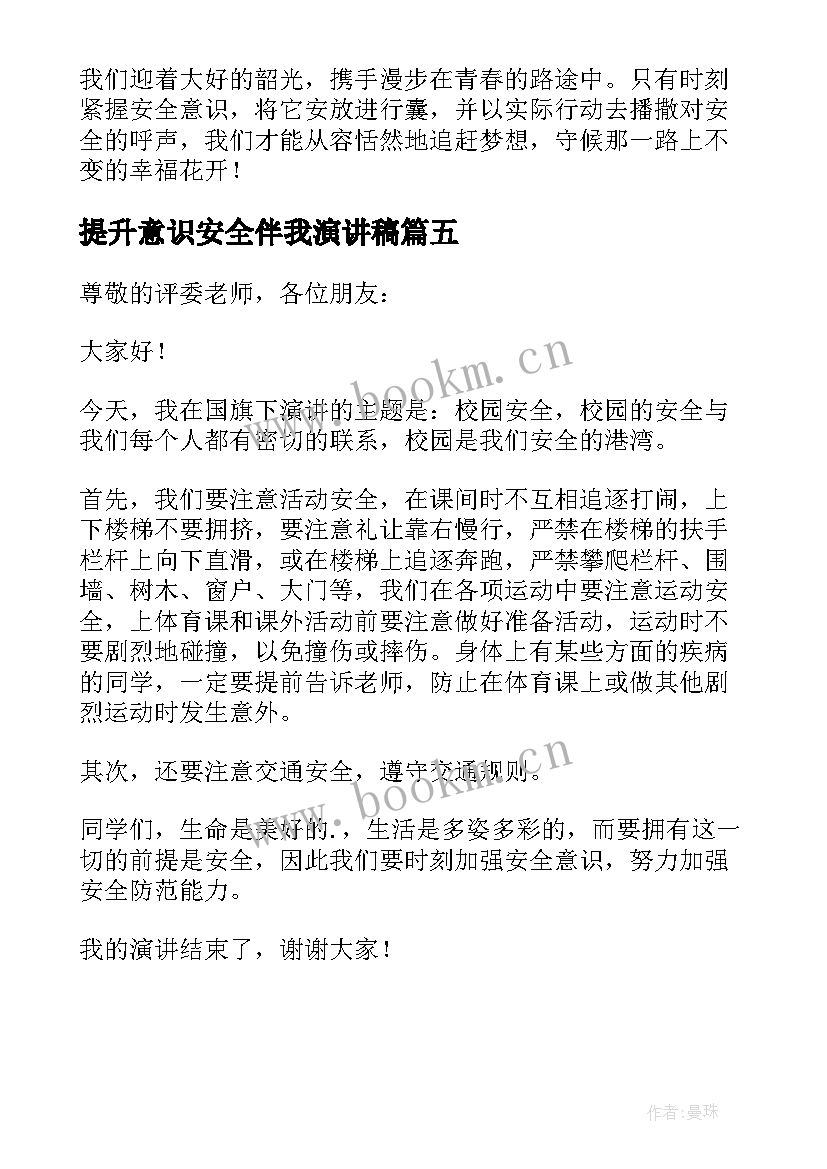 我们迎着大好的韶光，携手漫步在青春的路途中。只有时刻紧握安全意识，将它安放进行囊，并以实际行动去播撒对安全的呼声，我们才能从容恬然地追赶梦想，守候那一路上不变的幸福花开！

提升意识安全伴我演讲稿篇五

尊敬的评委老师，各位朋友：

大家好！

今天，我在国旗下演讲的主题是：校园安全，校园的安全与我们每个人都有密切的联系，校园是我们安全的港湾。

首先，我们要注意活动安全，在课间时不互相追逐打闹，上下楼梯不要拥挤，要注意礼让靠右慢行，严禁在楼梯的扶手栏杆上向下直滑，或在楼梯上追逐奔跑，严禁攀爬栏杆、围墙、树木、窗户、大门等，我们在各项运动中要注意运动安全，上体育课和课外活动前要注意做好准备活动，运动时不要剧烈地碰撞，以免撞伤或摔伤。身体上有某些方面的疾病的同学，一定要提前告诉老师，防止在体育课上或做其他剧烈运动时发生意外。

其次，还要注意交通安全，遵守交通规则。

同学们，生命是美好的.，生活是多姿多彩的，而要拥有这一切的前提是安全，因此我们要时刻加强安全意识，努力加强安全防范能力。

我的演讲结束了，谢谢大家！

www.bookm.cn

www.bookm.cn

作者：曼珠